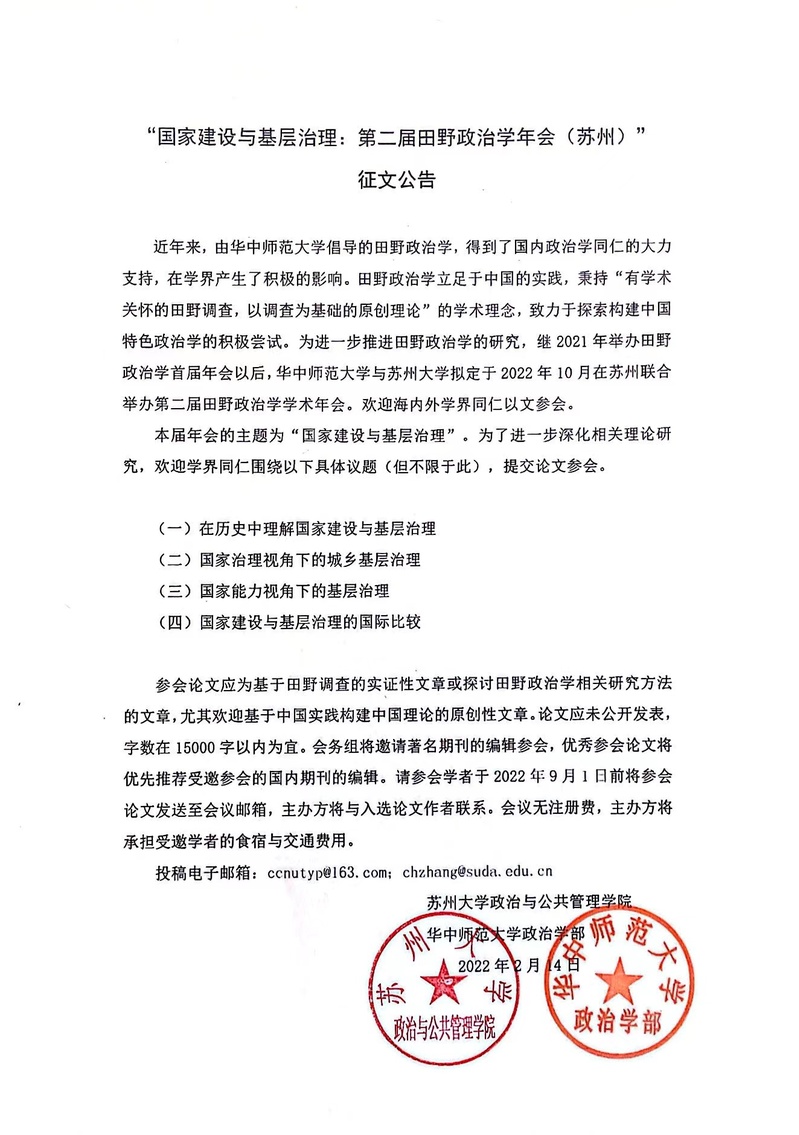 “国家建设与基层治理：第二届田野政治学年会（苏州）”

征文公告

近年来，由华中师范大学倡导的田野政治学，得到了国内政治学同仁的大力支持，在学界产生了积极的影响。田野政治学立足于中国的实践，秉持“有学术关怀的田野调查，以调查为基础的原创理论”的学术理念，致力于探索构建中国特色政治学的积极尝试。为进一步推进田野政治学的研究，继 2021 年举办田野政治学首届年会以后，华中师范大学与苏州大学拟定于 2022 年 10 月在苏州联合举办第二届田野政治学学术年会。欢迎海内外学界同仁以文参会。

本届年会的主题为“国家建设与基层治理”。为了进一步深化相关理论研究，欢迎学界同仁围绕以下具体议题（但不限于此），提交论文参会。

（一）在历史中理解国家建设与基层治理
（二）国家治理视角下的城乡基层治理
（三）国家能力视角下的基层治理
（四）国家建设与基层治理的国际比较

参会论文应为基于田野调查的实证性文章或探讨田野政治学相关研究方法的文章，尤其欢迎基于中国实践构建中国理论的原创性文章。论文应未公开发表，字数在 15000 字以内为宜。会务组将邀请著名期刊的编辑参会，优秀参会论文将优先推荐受邀参会的国内期刊的编辑。请参会学者于 2022 年 9 月 1 日前将参会论文发送至会议邮箱，主办方将与入选论文作者联系。会议无注册费，主办方将承担受邀学者的食宿与交通费用。

投稿电子邮箱：ccnutyp@163.com；chzhang@suda.edu.cn

苏州大学政治与公共管理学院
华中师范大学政治学部
2022 年 2 月 14 日

苏州大学 政治与公共管理学院

华中师范大学 政治学部